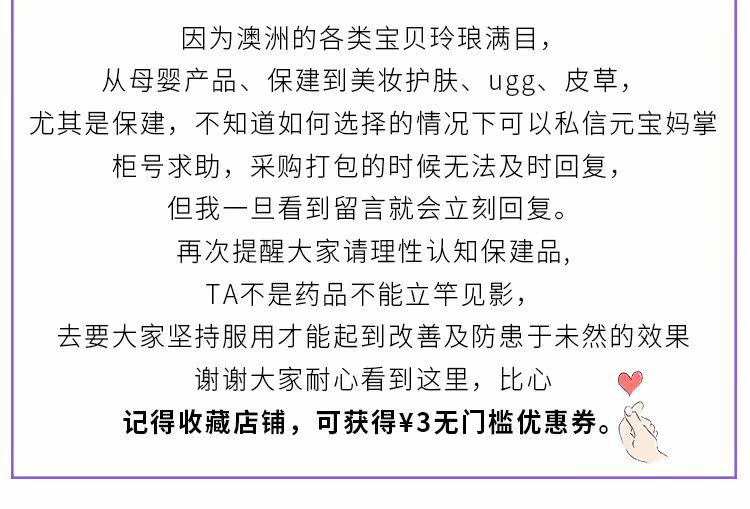 因为澳洲的各类宝贝玲琅满目，
从母婴产品、保建到美妆护肤、ugg、皮草，
尤其是保建，不知道如何选择的情况下可以私信元宝妈掌柜号求助，采购打包的时候无法及时回复，
但我一旦看到留言就会立刻回复。
再次提醒大家请理性认知保建品，
TA不是药品不能立竿见影，
去要大家坚持服用才能起到改善及防患于未然的效果
谢谢大家耐心看到这里，比心
记得收藏店铺，可获得¥3无门槛优惠券。